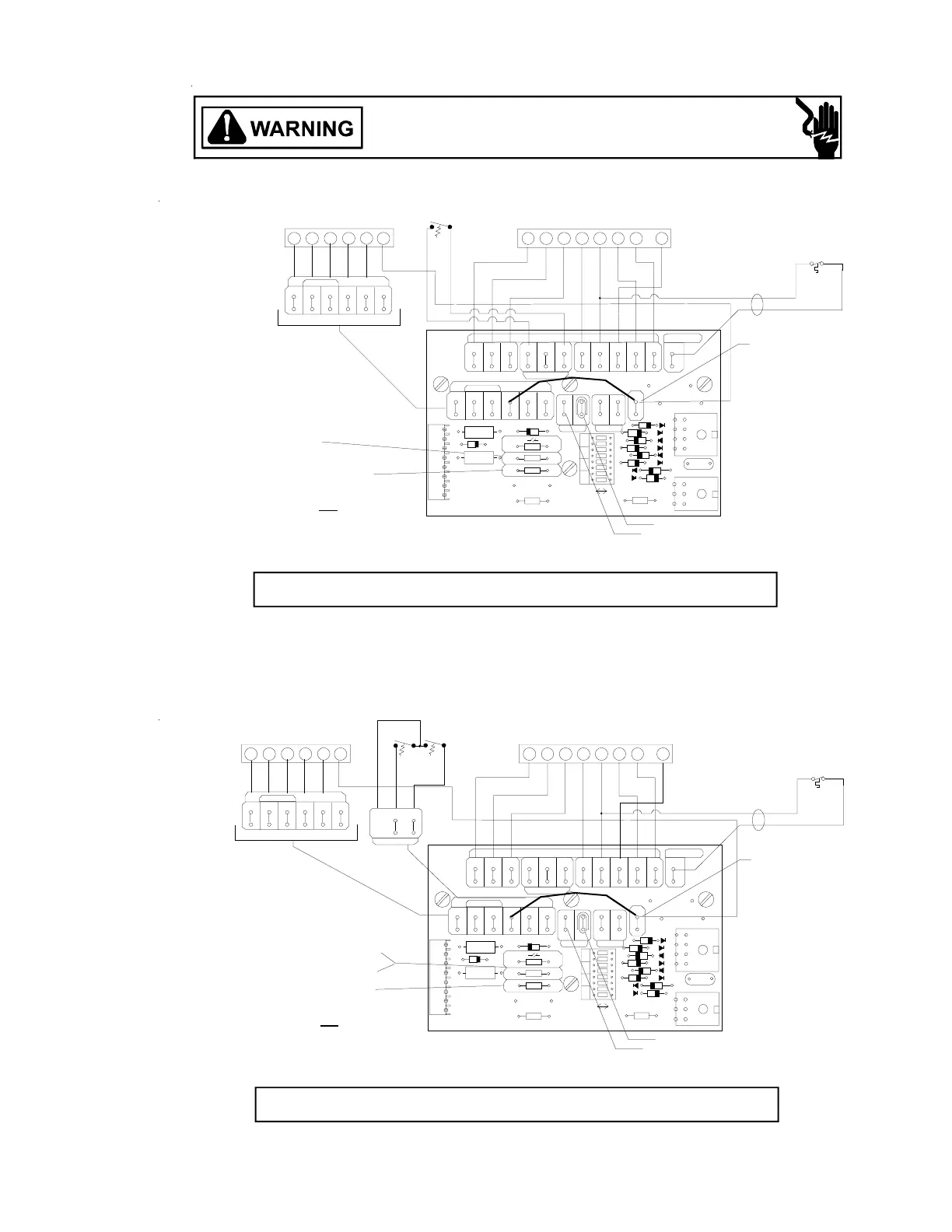 WARNING